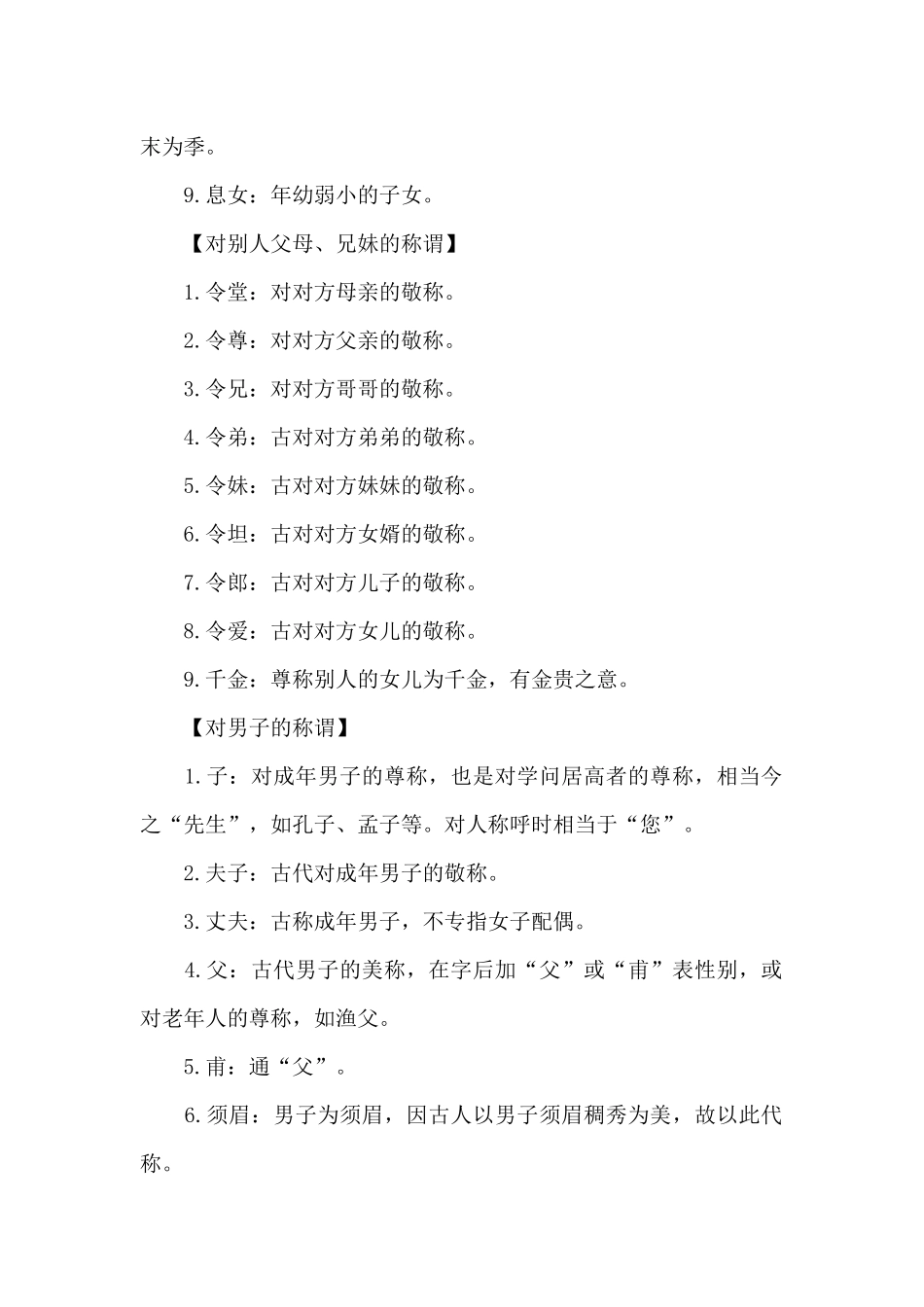 末为季。

9.息女：年幼弱小的子女。

【对别人父母、兄妹的称谓】

1.令堂：对对方母亲的敬称。

2.令尊：对对方父亲的敬称。

3.令兄：对对方哥哥的敬称。

4.令弟：古对对方弟弟的敬称。

5.令妹：古对对方妹妹的敬称。

6.令坦：古对对方女婿的敬称。

7.令郎：古对对方儿子的敬称。

8.令爱：古对对方女儿的敬称。

9.千金：尊称别人的女儿为千金，有金贵之意。

【对男子的称谓】

1.子：对成年男子的尊称，也是对学问居高者的尊称，相当今之“先生”，如孔子、孟子等。对人称呼时相当于“您”。

2.夫子：古代对成年男子的敬称。

3.丈夫：古称成年男子，不专指女子配偶。

4.父：古代男子的美称，在字后加“父”或“甫”表性别，或对老年人的尊称，如渔父。

5.甫：通“父”。

6.须眉：男子为须眉，因古人以男子须眉稠秀为美，故以此代称。